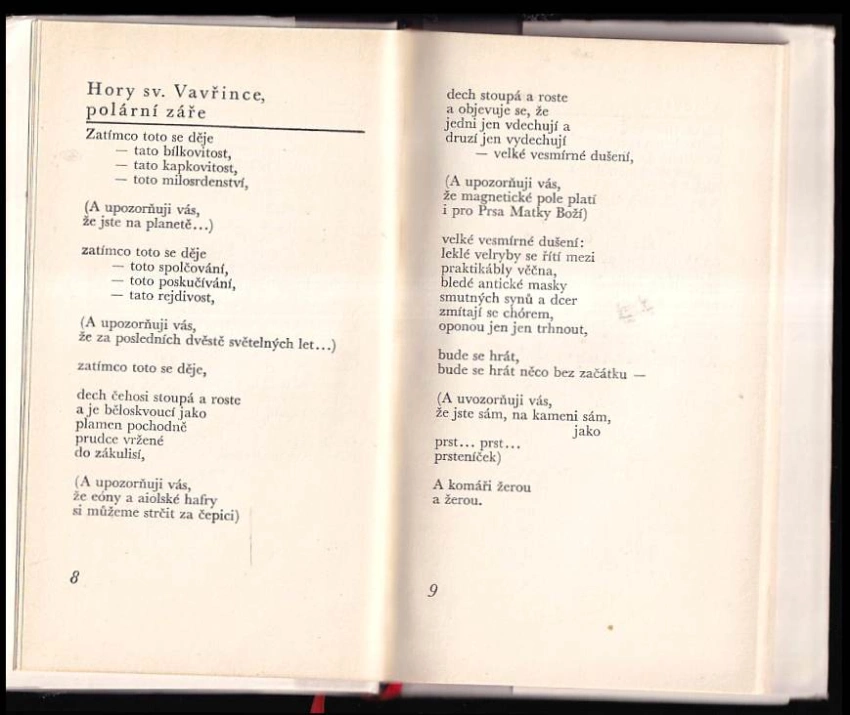 Hory sv. Vavřince,
polární záře

Zatímco toto se děje
— tato bílkovitost,
— tato kapkovitost,
— toto milosrdenství,

(A upozorňuji vás,
že jste na planetě...)

zatímco toto se děje
— toto spolčování,
— toto poskučívání,
— tato rejdivost,

(A upozorňuji vás,
že za posledních dvěstě světelných let...)

zatímco toto se děje,

dech čehosi stoupá a roste
a je běloskvoucí jako
plamen pochodně
prudce vržené
do zákulisí,

(A upozorňuji vás,
že eóny a aiolské hafry
si můžeme strčit za čepici)

8

dech stoupá a roste
a objevuje se, že
jedni jen vdechují a
druzí jen vydechují
— velké vesmírné dušení,

(A upozorňuji vás,
že magnetické pole platí
i pro Prsa Matky Boží)

velké vesmírné dušení:
leklé velryby se řítí mezi
praktikábly věčna,
bledé antické masky
smutných synů a dcer
zmítají se chórem,
oponou jen jen trhnout,

bude se hrát,
bude se hrát něco bez začátku —

(A uvozorňuji vás,
že jste sám, na kameni sám,
jako
prst... prst...
prsteníček)

A komáři žerou
a žerou.

9